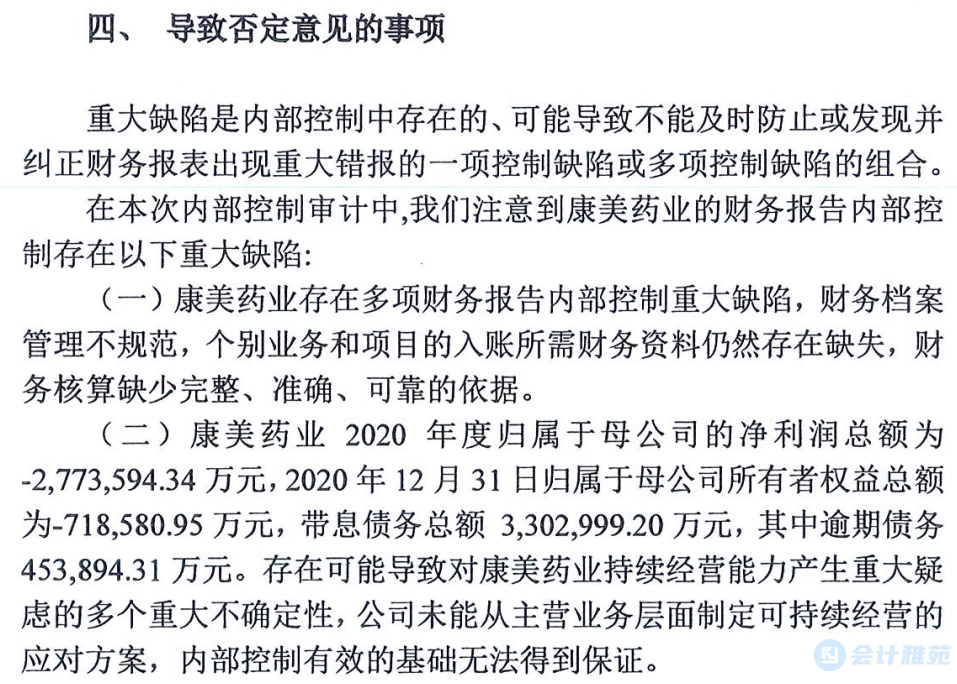 四、 导致否定意见的事项

重大缺陷是内部控制中存在的、可能导致不能及时防止或发现并纠正财务报表出现重大错报的一项控制缺陷或多项控制缺陷的组合。

在本次内部控制审计中,我们注意到康美药业的财务报告内部控制存在以下重大缺陷:

（一）康美药业存在多项财务报告内部控制重大缺陷，财务档案管理不规范，个别业务和项目的入账所需财务资料仍然存在缺失，财务核算缺少完整、准确、可靠的依据。

（二）康美药业 2020 年度归属于母公司的净利润总额为-2,773,594.34 万元，2020 年 12 月 31 日归属于母公司所有者权益总额为-718,580.95 万元，带息债务总额 3,302,999.20 万元，其中逾期债务 453,894.31 万元。存在可能导致对康美药业持续经营能力产生重大疑虑的多个重大不确定性，公司未能从主营业务层面制定可持续经营的应对方案，内部控制有效的基础无法得到保证。

会计雅苑